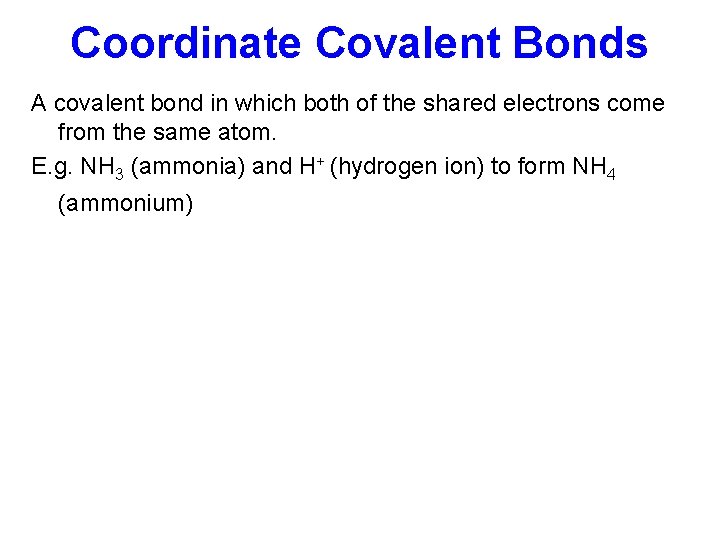 Coordinate Covalent Bonds

A covalent bond in which both of the shared electrons come from the same atom.

E.g. $NH_3$ (ammonia) and $H^+$ (hydrogen ion) to form $NH_4$ (ammonium)